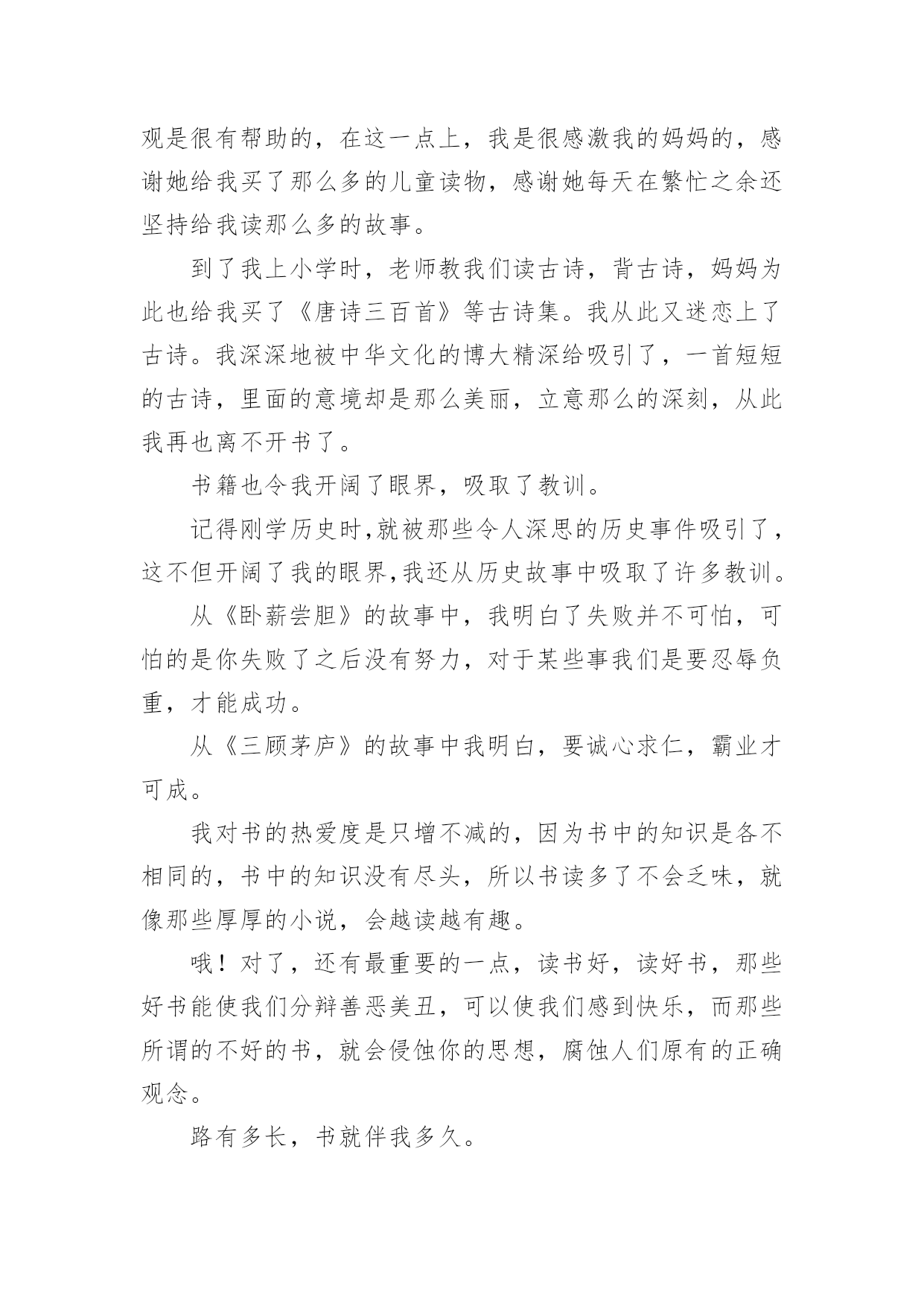 观是很有帮助的，在这一点上，我是很感激我的妈妈的，感谢她给我买了那么多的儿童读物，感谢她每天在繁忙之余还坚持给我读那么多的故事。

到了我上小学时，老师教我们读古诗，背古诗，妈妈为此也给我买了《唐诗三百首》等古诗集。我从此又迷恋上了古诗。我深深地被中华文化的博大精深给吸引了，一首短短的古诗，里面的意境却是那么美丽，立意那么的深刻，从此我再也离不开书了。

书籍也令我开阔了眼界，吸取了教训。

记得刚学历史时,就被那些令人深思的历史事件吸引了，这不但开阔了我的眼界,我还从历史故事中吸取了许多教训。

从《卧薪尝胆》的故事中，我明白了失败并不可怕，可怕的是你失败了之后没有努力，对于某些事我们是要忍辱负重，才能成功。

从《三顾茅庐》的故事中我明白，要诚心求仁，霸业才可成。

我对书的热爱度是只增不减的，因为书中的知识是各不相同的，书中的知识没有尽头，所以书读多了不会乏味，就像那些厚厚的小说，会越读越有趣。

哦！对了，还有最重要的一点，读书好，读好书，那些好书能使我们分辩善恶美丑，可以使我们感到快乐，而那些所谓的不好的书，就会侵蚀你的思想，腐蚀人们原有的正确观念。

路有多长，书就伴我多久。